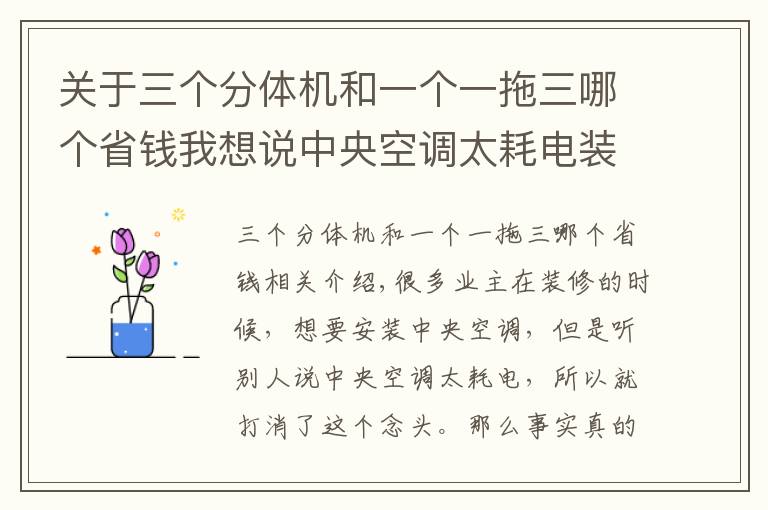 关于三个分体机和一个一拖三哪个省钱我想说中央空调太耗电装

三个分体机和一个一拖三哪个省钱相关介绍,很多业主在装修的时候，想要安装中央空调，但是听别人说中央空调太耗电，所以就打消了这个念头。那么事实真的